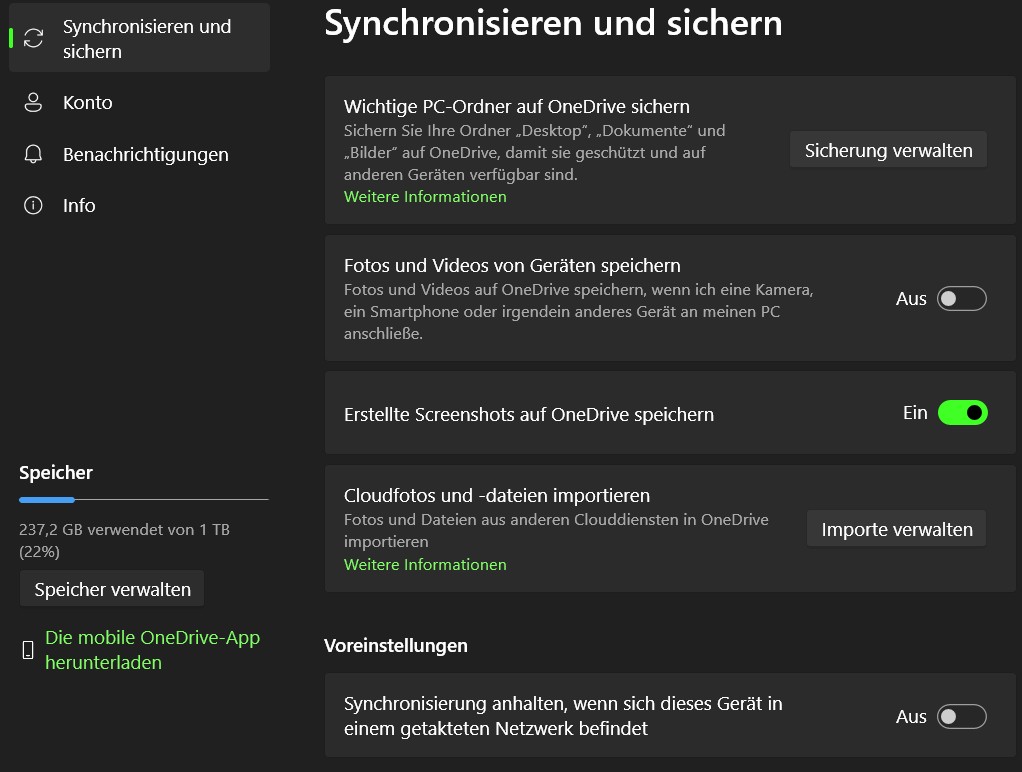 Synchronisieren und sichern
Konto
Benachrichtigungen
Info

Speicher
237,2 GB verwendet von 1 TB (22%)
Speicher verwalten
Die mobile OneDrive-App herunterladen

Synchronisieren und sichern

Wichtige PC-Ordner auf OneDrive sichern
Sichern Sie Ihre Ordner „Desktop", „Dokumente" und „Bilder" auf OneDrive, damit sie geschützt und auf anderen Geräten verfügbar sind.
Weitere Informationen
Sicherung verwalten

Fotos und Videos von Geräten speichern
Fotos und Videos auf OneDrive speichern, wenn ich eine Kamera, ein Smartphone oder irgendein anderes Gerät an meinen PC anschließe.
Aus

Erstellte Screenshots auf OneDrive speichern
Ein

Cloudfotos und -dateien importieren
Fotos und Dateien aus anderen Clouddiensten in OneDrive importieren
Weitere Informationen
Importe verwalten

Voreinstellungen

Synchronisierung anhalten, wenn sich dieses Gerät in einem getakteten Netzwerk befindet
Aus